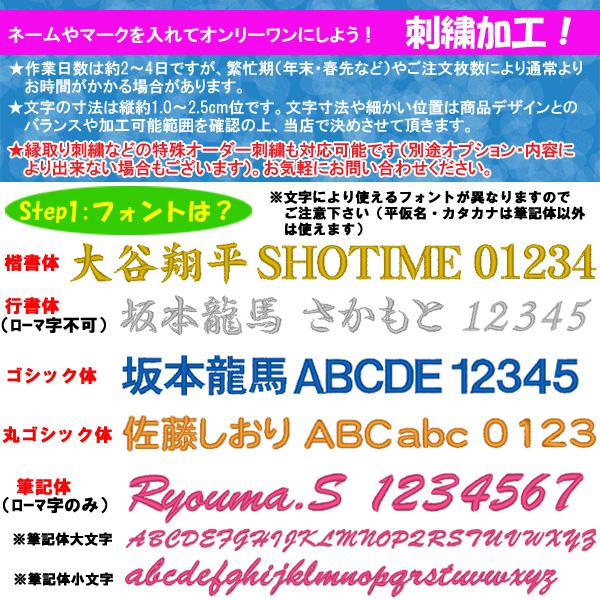 ネームやマークを入れてオンリーワンにしよう！ 刺繍加工！

★作業日数は約2～4日ですが、繁忙期（年末・春先など）やご注文枚数により通常よりお時間がかかる場合があります。

★文字の寸法は縦約1.0～2.5cm位です。文字寸法や細かい位置は商品デザインとのバランスや加工可能範囲を確認の上、当店で決めさせて頂きます。

★縁取り刺繍などの特殊オーダー刺繍も対応可能です（別途オプション・内容により出来ない場合もございます）。お気軽にお問い合わせください。

Step1：フォントは？

※文字により使えるフォントが異なりますのでご注意下さい（平仮名・カタカナは筆記体以外は使えます）

楷書体 大谷翔平 SHOTIME 01234

行書体（ローマ字不可） 坂本龍馬 さかもと 12345

ゴシック体 坂本龍馬 ABCDE 12345

丸ゴシック体 佐藤しおり ABCabc 0123

筆記体（ローマ字のみ） Ryouma.S 1234567

※筆記体大文字 ABCDEFGHIJKLMNOPQRSTUVWXYZ

※筆記体小文字 abcdefghijklmnopqrstuvwxyz